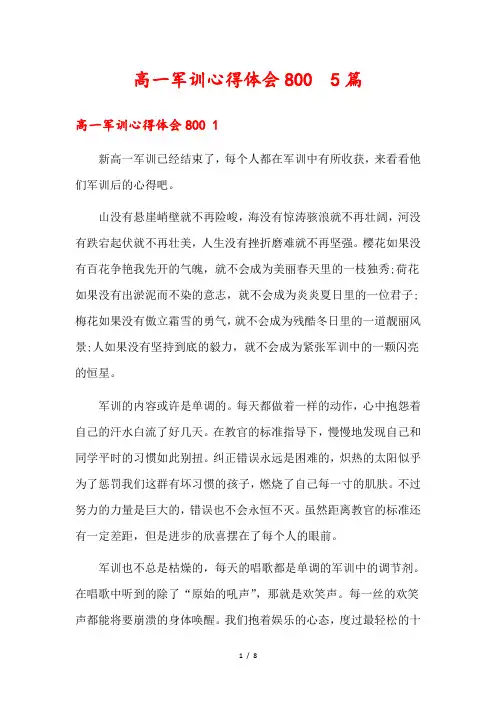 高一军训心得体会800　5篇

高一军训心得体会800 1

新高一军训已经结束了，每个人都在军训中有所收获，来看看他们军训后的心得吧。

山没有悬崖峭壁就不再险峻，海没有惊涛骇浪就不再壮阔，河没有跌宕起伏就不再壮美，人生没有挫折磨难就不再坚强。樱花如果没有百花争艳我先开的气魄，就不会成为美丽春天里的一枝独秀;荷花如果没有出淤泥而不染的意志，就不会成为炎炎夏日里的一位君子;梅花如果没有傲立霜雪的勇气，就不会成为残酷冬日里的一道靓丽风景;人如果没有坚持到底的毅力，就不会成为紧张军训中的一颗闪亮的恒星。

军训的内容或许是单调的。每天都做着一样的动作，心中抱怨着自己的汗水白流了好几天。在教官的标准指导下，慢慢地发现自己和同学平时的习惯如此别扭。纠正错误永远是困难的，炽热的太阳似乎为了惩罚我们这群有坏习惯的孩子，燃烧了自己每一寸的肌肤。不过努力的力量是巨大的，错误也不会永恒不灭。虽然距离教官的标准还有一定差距，但是进步的欣喜摆在了每个人的眼前。

军训也不总是枯燥的，每天的唱歌都是单调的军训中的调节剂。在唱歌中听到的除了“原始的吼声”，那就是欢笑声。每一丝的欢笑声都能将要崩溃的身体唤醒。我们抱着娱乐的心态，度过最轻松的十

1 / 8